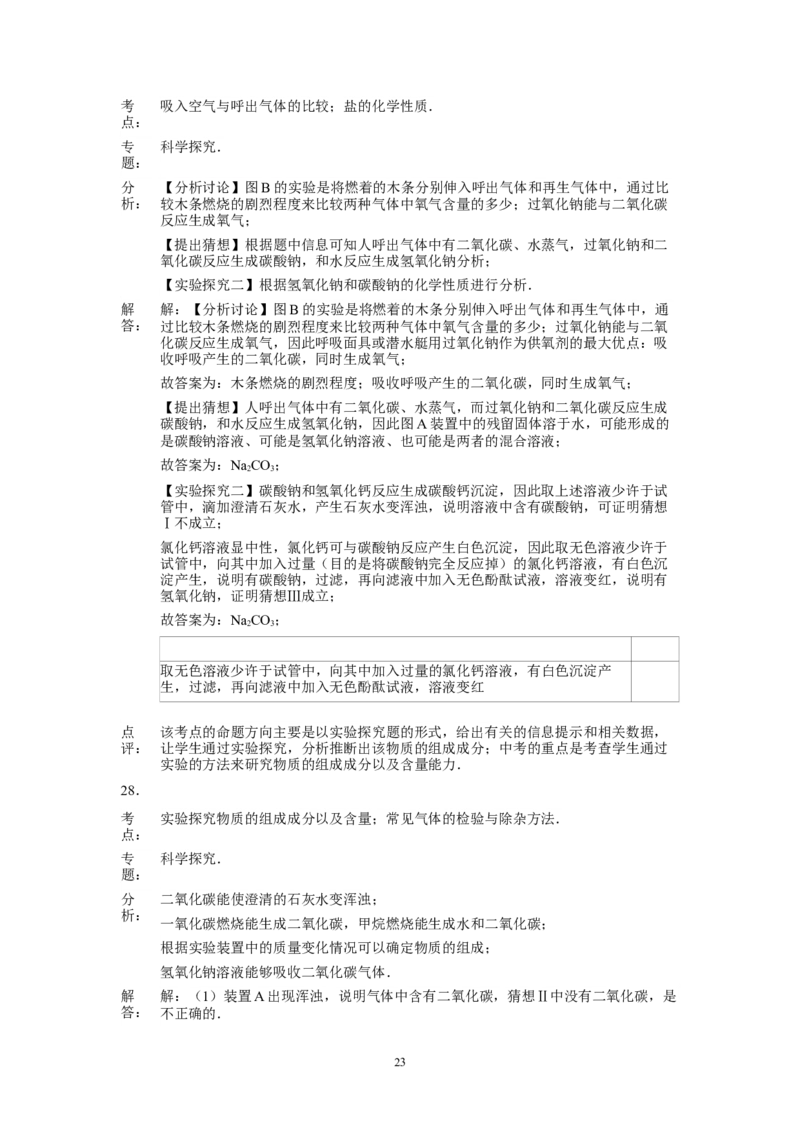 考点：吸入空气与呼出气体的比较；盐的化学性质．

专题：科学探究．

分析：【分析讨论】图B的实验是将燃着的木条分别伸入呼出气体和再生气体中，通过比较木条燃烧的剧烈程度来比较两种气体中氧气含量的多少；过氧化钠能与二氧化碳反应生成氧气；

【提出猜想】根据题中信息可知人呼出气体中有二氧化碳、水蒸气，过氧化钠和二氧化碳反应生成碳酸钠，和水反应生成氢氧化钠分析；

【实验探究二】根据氢氧化钠和碳酸钠的化学性质进行分析．

解答：解：【分析讨论】图B的实验是将燃着的木条分别伸入呼出气体和再生气体中，通过比较木条燃烧的剧烈程度来比较两种气体中氧气含量的多少；过氧化钠能与二氧化碳反应生成氧气，因此呼吸面具或潜水艇用过氧化钠作为供氧剂的最大优点：吸收呼吸产生的二氧化碳，同时生成氧气；

故答案为：木条燃烧的剧烈程度；吸收呼吸产生的二氧化碳，同时生成氧气；

【提出猜想】人呼出气体中有二氧化碳、水蒸气，而过氧化钠和二氧化碳反应生成碳酸钠，和水反应生成氢氧化钠，因此图A装置中的残留固体溶于水，可能形成的是碳酸钠溶液、可能是氢氧化钠溶液、也可能是两者的混合溶液；

故答案为：$Na_2CO_3$；

【实验探究二】碳酸钠和氢氧化钙反应生成碳酸钙沉淀，因此取上述溶液少许于试管中，滴加澄清石灰水，产生石灰水变浑浊，说明溶液中含有碳酸钠，可证明猜想Ⅰ不成立；

氯化钙溶液显中性，氯化钙可与碳酸钠反应产生白色沉淀，因此取无色溶液少许于试管中，向其中加入过量（目的是将碳酸钠完全反应掉）的氯化钙溶液，有白色沉淀产生，说明有碳酸钠，过滤，再向滤液中加入无色酚酞试液，溶液变红，说明有氢氧化钠，证明猜想Ⅲ成立；

故答案为：$Na_2CO_3$；

|  |  |
|---|---|
| 取无色溶液少许于试管中，向其中加入过量的氯化钙溶液，有白色沉淀产生，过滤，再向滤液中加入无色酚酞试液，溶液变红 |  |

点评：该考点的命题方向主要是以实验探究题的形式，给出有关的信息提示和相关数据，让学生通过实验探究，分析推断出该物质的组成成分；中考的重点是考查学生通过实验的方法来研究物质的组成成分以及含量能力．

28．

考点：实验探究物质的组成成分以及含量；常见气体的检验与除杂方法．

专题：科学探究．

分析：二氧化碳能使澄清的石灰水变浑浊；

一氧化碳燃烧能生成二氧化碳，甲烷燃烧能生成水和二氧化碳；

根据实验装置中的质量变化情况可以确定物质的组成；

氢氧化钠溶液能够吸收二氧化碳气体．

解答：解：（1）装置A出现浑浊，说明气体中含有二氧化碳，猜想Ⅱ中没有二氧化碳，是不正确的．

23